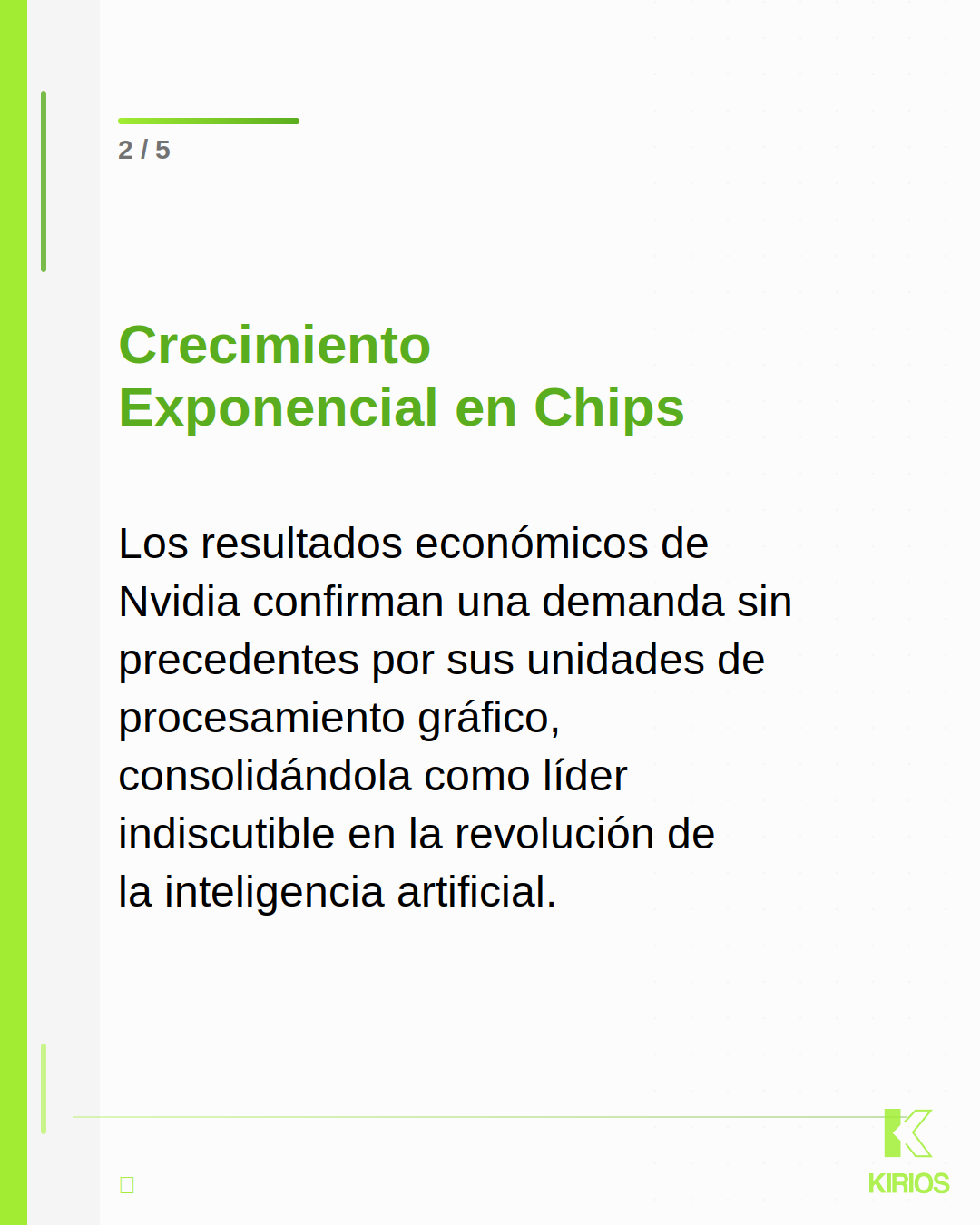 2 / 5

Crecimiento
Exponencial en Chips

Los resultados económicos de Nvidia confirman una demanda sin precedentes por sus unidades de procesamiento gráfico, consolidándola como líder indiscutible en la revolución de la inteligencia artificial.

KIRIOS